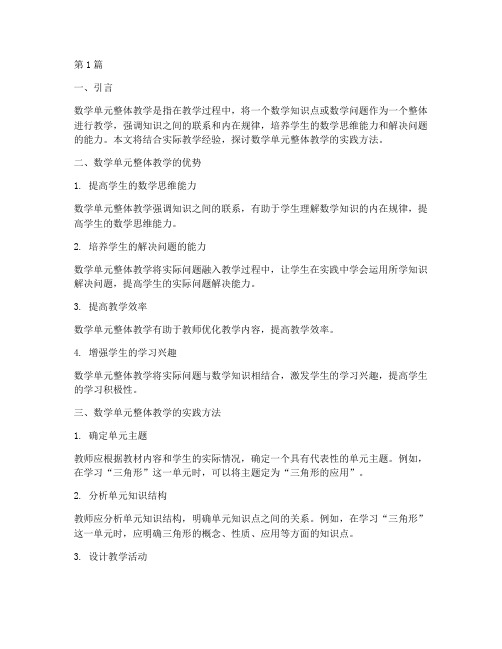 第1篇

一、引言

数学单元整体教学是指在教学过程中，将一个数学知识点或数学问题作为一个整体进行教学，强调知识之间的联系和内在规律，培养学生的数学思维能力和解决问题的能力。本文将结合实际教学经验，探讨数学单元整体教学的实践方法。

二、数学单元整体教学的优势

1. 提高学生的数学思维能力

数学单元整体教学强调知识之间的联系，有助于学生理解数学知识的内在规律，提高学生的数学思维能力。

2. 培养学生的解决问题的能力

数学单元整体教学将实际问题融入教学过程中，让学生在实践中学会运用所学知识解决问题，提高学生的实际问题解决能力。

3. 提高教学效率

数学单元整体教学有助于教师优化教学内容，提高教学效率。

4. 增强学生的学习兴趣

数学单元整体教学将实际问题与数学知识相结合，激发学生的学习兴趣，提高学生的学习积极性。

三、数学单元整体教学的实践方法

1. 确定单元主题

教师应根据教材内容和学生的实际情况，确定一个具有代表性的单元主题。例如，在学习“三角形”这一单元时，可以将主题定为“三角形的应用”。

2. 分析单元知识结构

教师应分析单元知识结构，明确单元知识点之间的关系。例如，在学习“三角形”这一单元时，应明确三角形的概念、性质、应用等方面的知识点。

3. 设计教学活动